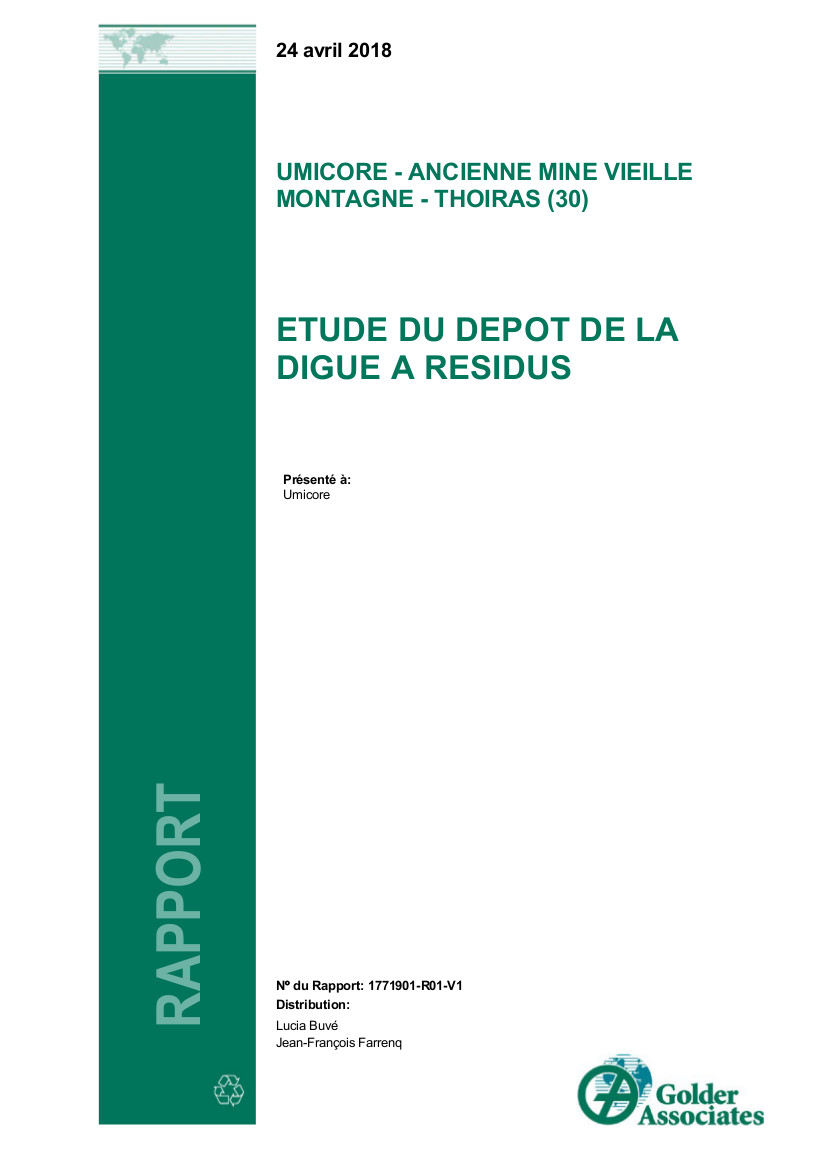 24 avril 2018

UMICORE - ANCIENNE MINE VIEILLE MONTAGNE - THOIRAS (30)

ETUDE DU DEPOT DE LA DIGUE A RESIDUS

Présenté à:
Umicore

RAPPORT

Nº du Rapport: 1771901-R01-V1
Distribution:
Lucia Buvé
Jean-François Farrenq

Golder Associates